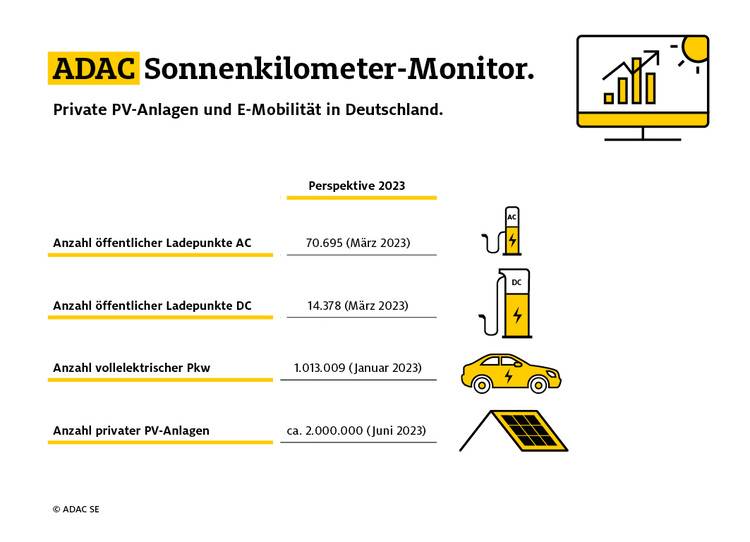 ADAC Sonnenkilometer-Monitor.

Private PV-Anlagen und E-Mobilität in Deutschland.

| | Perspektive 2023 |
|---|---|
| Anzahl öffentlicher Ladepunkte AC | 70.695 (März 2023) |
| Anzahl öffentlicher Ladepunkte DC | 14.378 (März 2023) |
| Anzahl vollelektrischer Pkw | 1.013.009 (Januar 2023) |
| Anzahl privater PV-Anlagen | ca. 2.000.000 (Juni 2023) |

AC

DC

© ADAC SE